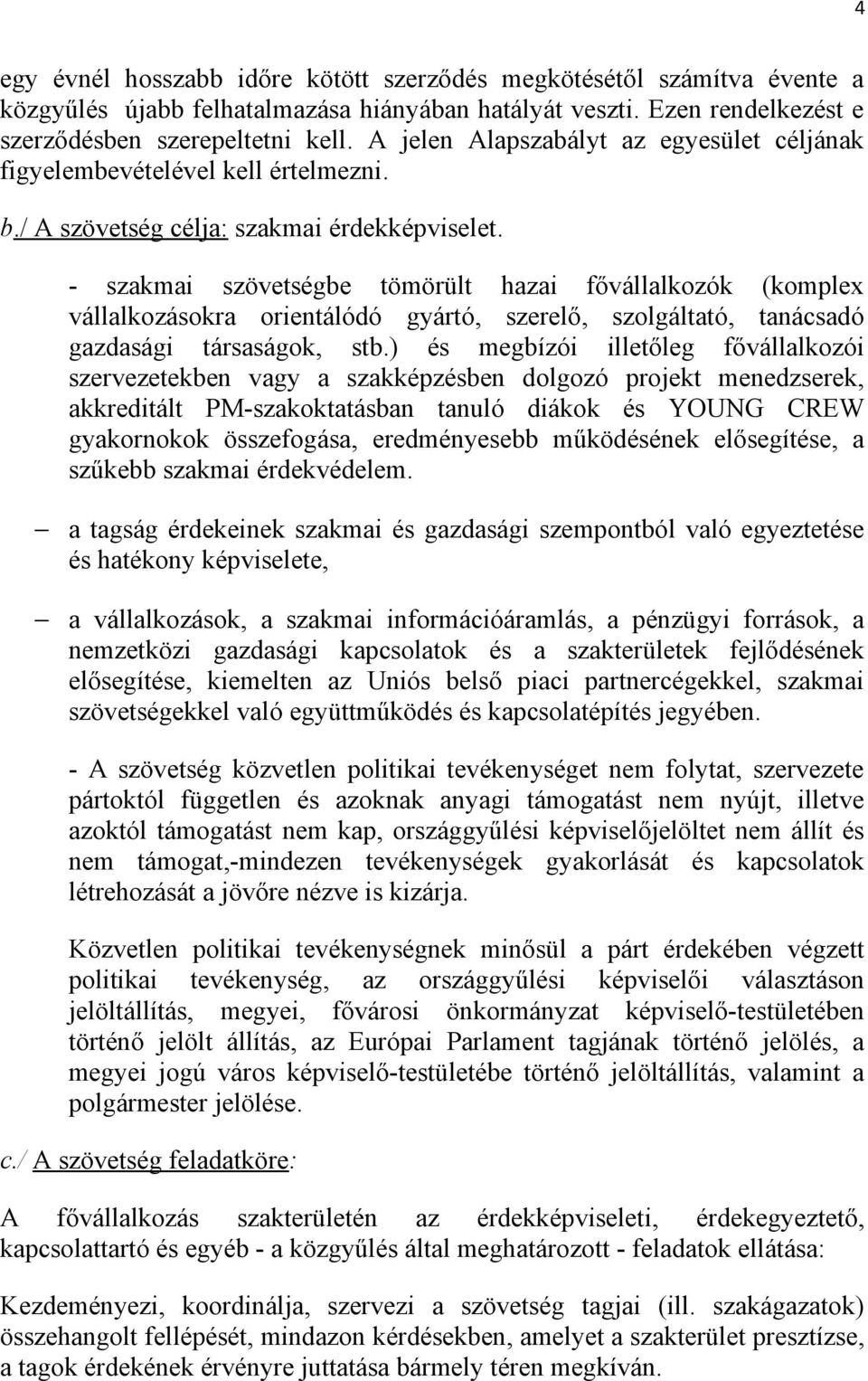 4

egy évnél hosszabb időre kötött szerződés megkötésétől számítva évente a közgyűlés újabb felhatalmazása hiányában hatályát veszti. Ezen rendelkezést e szerződésben szerepeltetni kell. A jelen Alapszabályt az egyesület céljának figyelembevételével kell értelmezni.

b./ A szövetség célja: szakmai érdekképviselet.

- szakmai szövetségbe tömörült hazai fővállalkozók (komplex vállalkozásokra orientálódó gyártó, szerelő, szolgáltató, tanácsadó gazdasági társaságok, stb.) és megbízói illetőleg fővállalkozói szervezetekben vagy a szakképzésben dolgozó projekt menedzserek, akkreditált PM-szakoktatásban tanuló diákok és YOUNG CREW gyakornokok összefogása, eredményesebb működésének elősegítése, a szűkebb szakmai érdekvédelem.

– a tagság érdekeinek szakmai és gazdasági szempontból való egyeztetése és hatékony képviselete,

– a vállalkozások, a szakmai információáramlás, a pénzügyi források, a nemzetközi gazdasági kapcsolatok és a szakterületek fejlődésének elősegítése, kiemelten az Uniós belső piaci partnercégekkel, szakmai szövetségekkel való együttműködés és kapcsolatépítés jegyében.

- A szövetség közvetlen politikai tevékenységet nem folytat, szervezete pártoktól független és azoknak anyagi támogatást nem nyújt, illetve azoktól támogatást nem kap, országgyűlési képviselőjelöltet nem állít és nem támogat,-mindezen tevékenységek gyakorlását és kapcsolatok létrehozását a jövőre nézve is kizárja.

Közvetlen politikai tevékenységnek minősül a párt érdekében végzett politikai tevékenység, az országgyűlési képviselői választáson jelöltállítás, megyei, fővárosi önkormányzat képviselő-testületében történő jelölt állítás, az Európai Parlament tagjának történő jelölés, a megyei jogú város képviselő-testületébe történő jelöltállítás, valamint a polgármester jelölése.

c./ A szövetség feladatköre:

A fővállalkozás szakterületén az érdekképviseleti, érdekegyeztető, kapcsolattartó és egyéb - a közgyűlés által meghatározott - feladatok ellátása:

Kezdeményezi, koordinálja, szervezi a szövetség tagjai (ill. szakágazatok) összehangolt fellépését, mindazon kérdésekben, amelyet a szakterület presztízse, a tagok érdekének érvényre juttatása bármely téren megkíván.